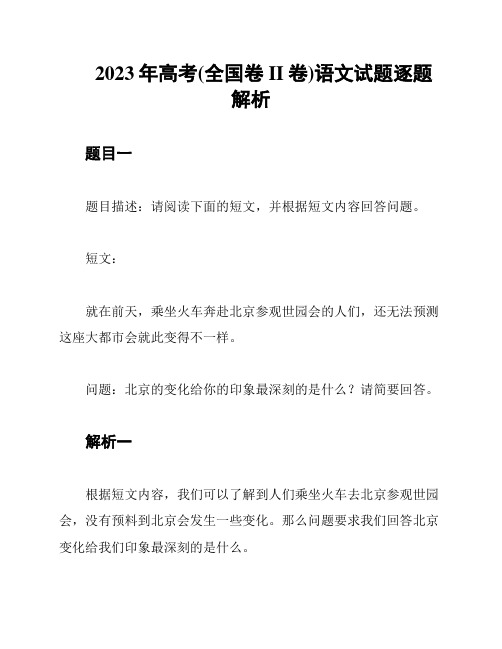 2023 年高考(全国卷 II 卷)语文试题逐题解析

题目一

题目描述：请阅读下面的短文，并根据短文内容回答问题。

短文：

就在前天，乘坐火车奔赴北京参观世园会的人们，还无法预测这座大都市会就此变得不一样。

问题：北京的变化给你的印象最深刻的是什么？请简要回答。

解析一

根据短文内容，我们可以了解到人们乘坐火车去北京参观世园会，没有预料到北京会发生一些变化。那么问题要求我们回答北京变化给我们印象最深刻的是什么。